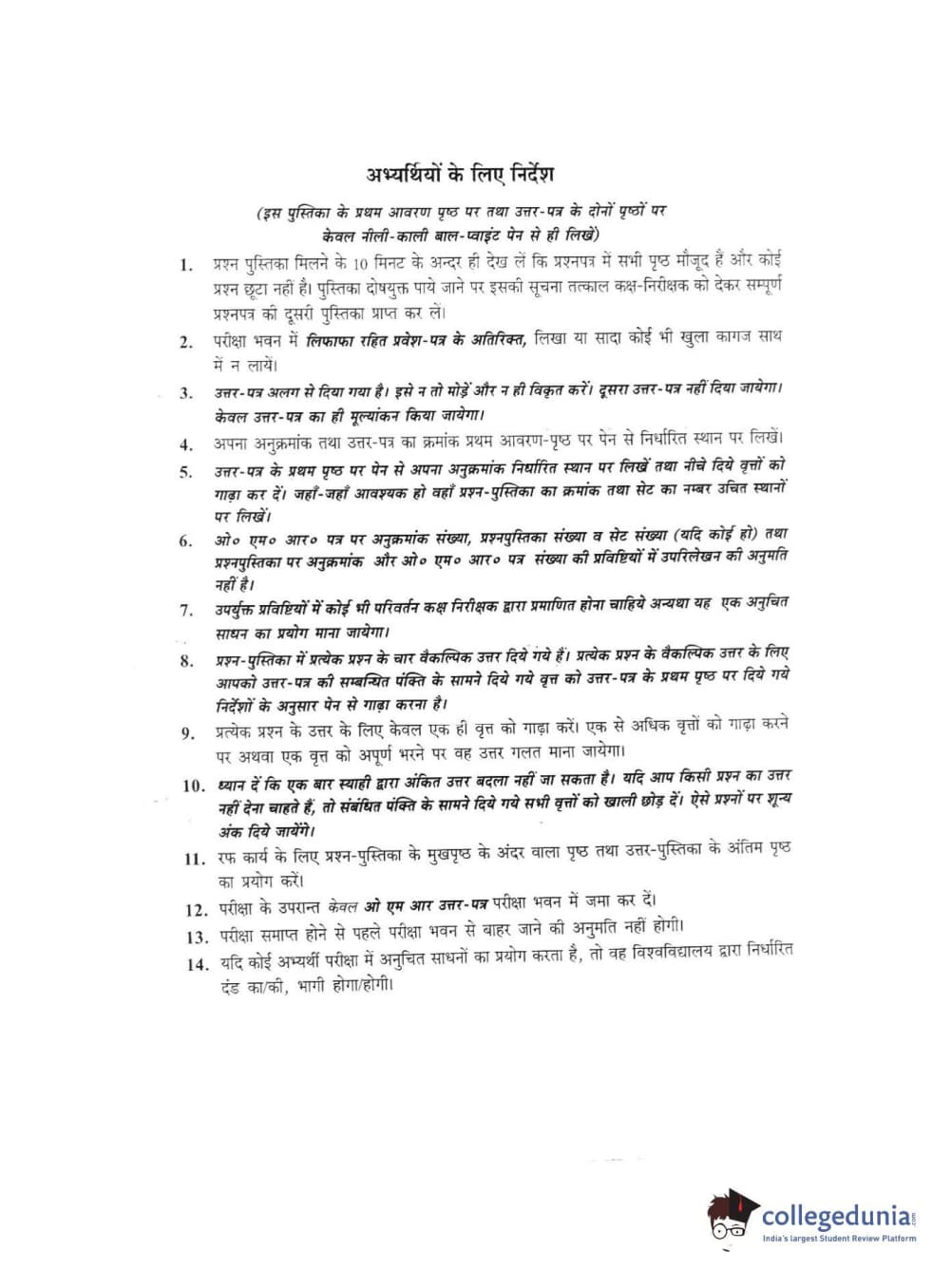 अभ्यर्थियों के लिए निर्देश

(इस पुस्तिका के प्रथम आवरण पृष्ठ पर तथा उत्तर-पत्र के दोनों पृष्ठों पर केवल नीली-काली बाल-प्वाइंट पेन से ही लिखें)

1. प्रश्न पुस्तिका मिलने के 10 मिनट के अन्दर ही देख लें कि प्रश्नपत्र में सभी पृष्ठ मौजूद हैं और कोई प्रश्न छूटा नहीं है। पुस्तिका दोषयुक्त पाये जाने पर इसकी सूचना तत्काल कक्ष-निरीक्षक को देकर सम्पूर्ण प्रश्नपत्र की दूसरी पुस्तिका प्राप्त कर लें।

2. परीक्षा भवन में लिफाफा रहित प्रवेश-पत्र के अतिरिक्त, लिखा या सादा कोई भी खुला कागज साथ में न लायें।

3. उत्तर-पत्र अलग से दिया गया है। इसे न तो मोड़ें और न ही विकृत करें। दूसरा उत्तर-पत्र नहीं दिया जायेगा। केवल उत्तर-पत्र का ही मूल्यांकन किया जायेगा।

4. अपना अनुक्रमांक तथा उत्तर-पत्र का क्रमांक प्रथम आवरण-पृष्ठ पर पेन से निर्धारित स्थान पर लिखें।

5. उत्तर-पत्र के प्रथम पृष्ठ पर पेन से अपना अनुक्रमांक निर्धारित स्थान पर लिखें तथा नीचे दिये वृत्तों को गाढ़ा कर दें। जहाँ-जहाँ आवश्यक हो वहाँ प्रश्न-पुस्तिका का क्रमांक तथा सेट का नम्बर उचित स्थानों पर लिखें।

6. ओ० एम० आर० पत्र पर अनुक्रमांक संख्या, प्रश्नपुस्तिका संख्या व सेट संख्या (यदि कोई हो) तथा प्रश्नपुस्तिका पर अनुक्रमांक और ओ० एम० आर० पत्र संख्या की प्रविष्टियों में उपरिलेखन की अनुमति नहीं है।

7. उपर्युक्त प्रविष्टियों में कोई भी परिवर्तन कक्ष निरीक्षक द्वारा प्रमाणित होना चाहिये अन्यथा यह एक अनुचित साधन का प्रयोग माना जायेगा।

8. प्रश्न-पुस्तिका में प्रत्येक प्रश्न के चार वैकल्पिक उत्तर दिये गये हैं। प्रत्येक प्रश्न के वैकल्पिक उत्तर के लिए आपको उत्तर-पत्र की सम्बन्धित पंक्ति के सामने दिये गये वृत्त को उत्तर-पत्र के प्रथम पृष्ठ पर दिये गये निर्देशों के अनुसार पेन से गाढ़ा करना है।

9. प्रत्येक प्रश्न के उत्तर के लिए केवल एक ही वृत्त को गाढ़ा करें। एक से अधिक वृत्तों को गाढ़ा करने पर अथवा एक वृत्त को अपूर्ण भरने पर वह उत्तर गलत माना जायेगा।

10. ध्यान दें कि एक बार स्याही द्वारा अंकित उत्तर बदला नहीं जा सकता है। यदि आप किसी प्रश्न का उत्तर नहीं देना चाहते हैं, तो संबंधित पंक्ति के सामने दिये गये सभी वृत्तों को खाली छोड़ दें। ऐसे प्रश्नों पर शून्य अंक दिये जायेंगे।

11. रफ कार्य के लिए प्रश्न-पुस्तिका के मुखपृष्ठ के अंदर वाला पृष्ठ तथा उत्तर-पुस्तिका के अंतिम पृष्ठ का प्रयोग करें।

12. परीक्षा के उपरान्त केवल ओ एम आर उत्तर-पत्र परीक्षा भवन में जमा कर दें।

13. परीक्षा समाप्त होने से पहले परीक्षा भवन से बाहर जाने की अनुमति नहीं होगी।

14. यदि कोई अभ्यर्थी परीक्षा में अनुचित साधनों का प्रयोग करता है, तो वह विश्वविद्यालय द्वारा निर्धारित दंड का/की, भागी होगा/होगी।

collegedunia
India's largest Student Review Platform